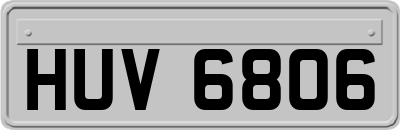 HUV 6806